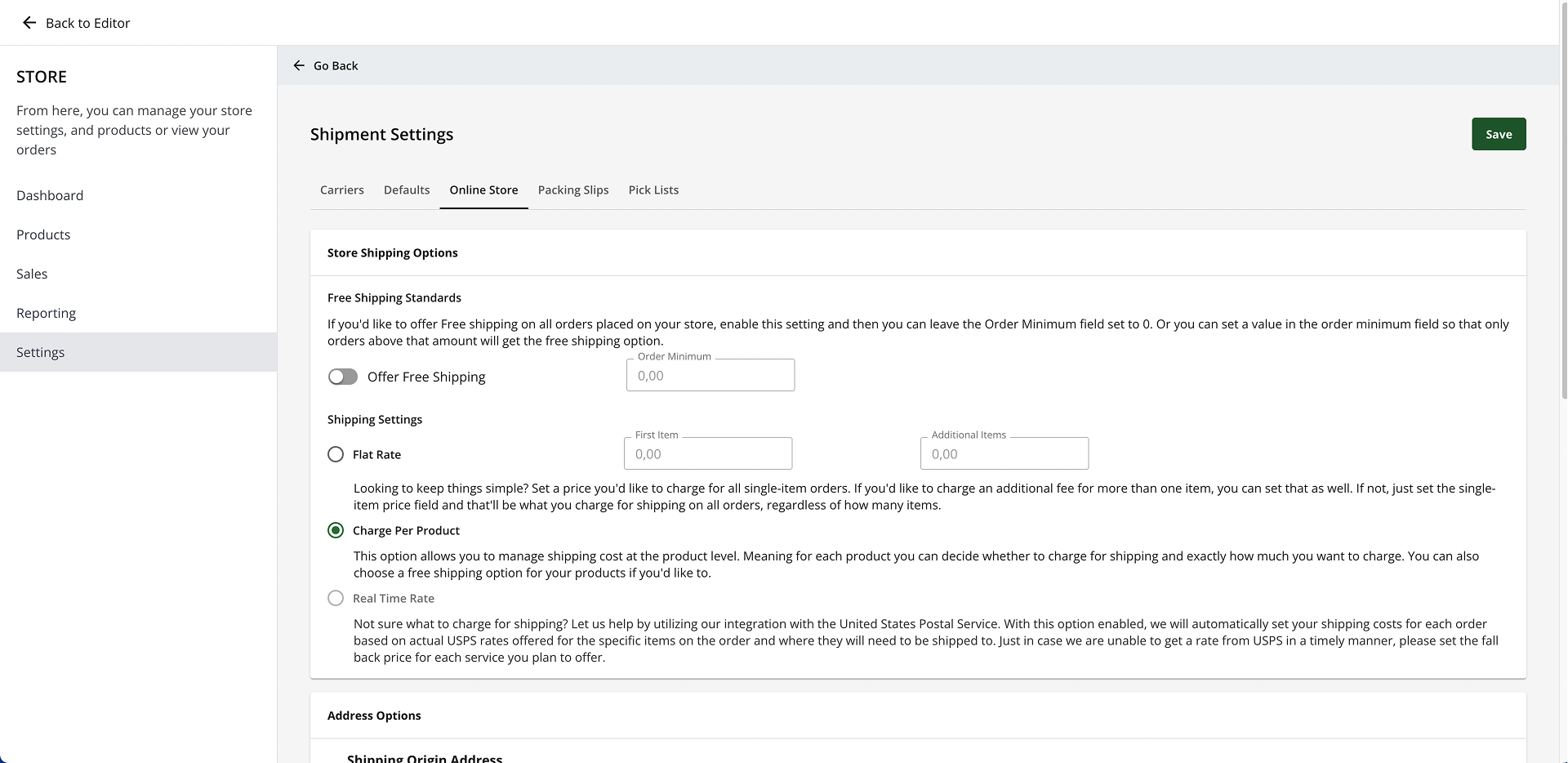 Back to Editor

STORE

From here, you can manage your store settings, and products or view your orders

Dashboard

Products

Sales

Reporting

Settings

Go Back

Shipment Settings

Save

Carriers Defaults Online Store Packing Slips Pick Lists

Store Shipping Options

Free Shipping Standards

If you'd like to offer Free shipping on all orders placed on your store, enable this setting and then you can leave the Order Minimum field set to 0. Or you can set a value in the order minimum field so that only orders above that amount will get the free shipping option.

Offer Free Shipping

Order Minimum
0,00

Shipping Settings

Flat Rate

First Item
0,00

Additional Items
0,00

Looking to keep things simple? Set a price you'd like to charge for all single-item orders. If you'd like to charge an additional fee for more than one item, you can set that as well. If not, just set the single-item price field and that'll be what you charge for shipping on all orders, regardless of how many items.

Charge Per Product

This option allows you to manage shipping cost at the product level. Meaning for each product you can decide whether to charge for shipping and exactly how much you want to charge. You can also choose a free shipping option for your products if you'd like to.

Real Time Rate

Not sure what to charge for shipping? Let us help by utilizing our integration with the United States Postal Service. With this option enabled, we will automatically set your shipping costs for each order based on actual USPS rates offered for the specific items on the order and where they will need to be shipped to. Just in case we are unable to get a rate from USPS in a timely manner, please set the fall back price for each service you plan to offer.

Address Options

Shipping Origin Address